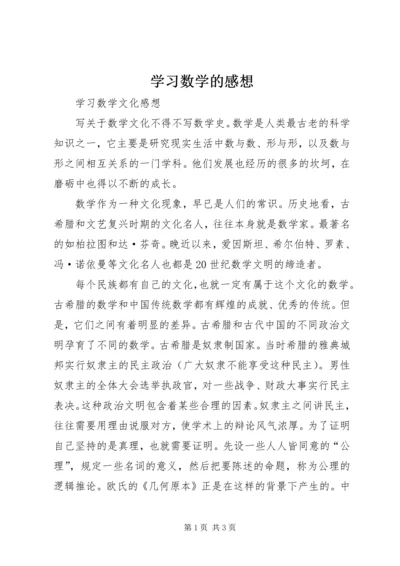 学习数学的感想

学习数学文化感想

写关于数学文化不得不写数学史。数学是人类最古老的科学知识之一，它主要是研究现实生活中数与数、形与形，以及数与形之间相互关系的一门学科。他们发展也经历的很多的坎坷，在磨砺中也得以不断的成长。

数学作为一种文化现象，早已是人们的常识。历史地看，古希腊和文艺复兴时期的文化名人，往往本身就是数学家。最著名的如柏拉图和达·芬奇。晚近以来，爱因斯坦、希尔伯特、罗素、冯·诺依曼等文化名人也都是20世纪数学文明的缔造者。

每个民族都有自己的文化，也就一定有属于这个文化的数学。古希腊的数学和中国传统数学都有辉煌的成就、优秀的传统。但是，它们之间有着明显的差异。古希腊和古代中国的不同政治文明孕育了不同的数学。古希腊是奴隶制国家。当时希腊的雅典城邦实行奴隶主的民主政治（广大奴隶不能享受这种民主）。男性奴隶主的全体大会选举执政官，对一些战争、财政大事实行民主表决。这种政治文明包含着某些合理的因素。奴隶主之间讲民主，往往需要用理由说服对方，使学术上的辩论风气浓厚。为了证明自己坚持的是真理，也就需要证明。先设一些人人皆同意的“公理”，规定一些名词的意义，然后把要陈述的命题，称为公理的逻辑推论。欧氏的《几何原本》正是在这样的背景下产生的。中

第1页 共3页